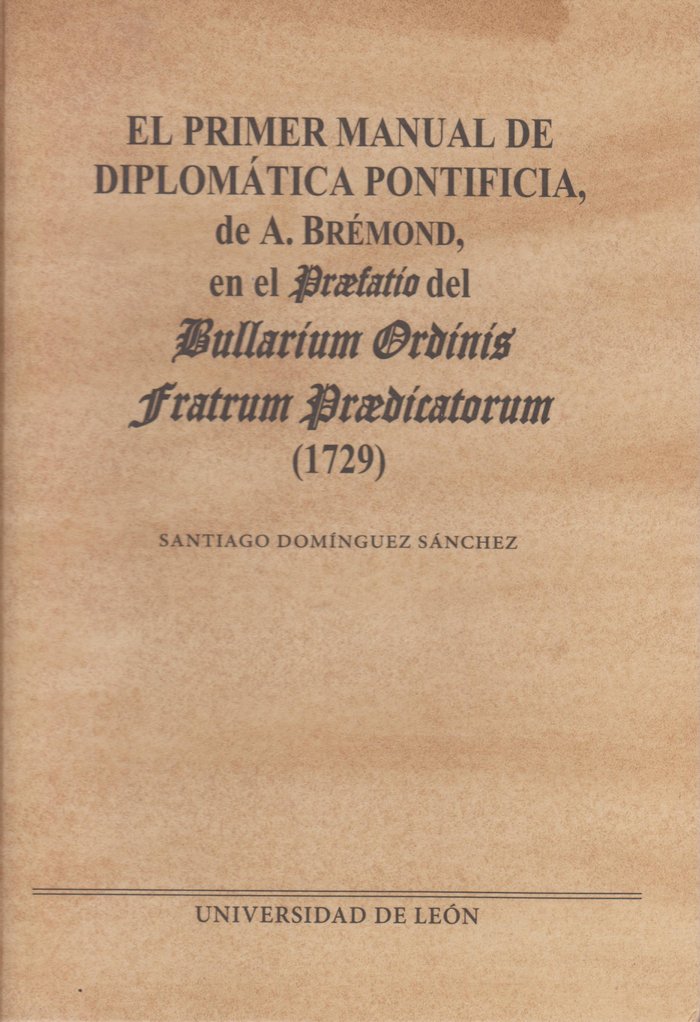 EL PRIMER MANUAL DE DIPLOMÁTICA PONTIFICIA, de A. BRÉMOND, en el Præfatio del Bullarium Ordinis Fratrum Prædicatorum (1729)

SANTIAGO DOMÍNGUEZ SÁNCHEZ

UNIVERSIDAD DE LEÓN